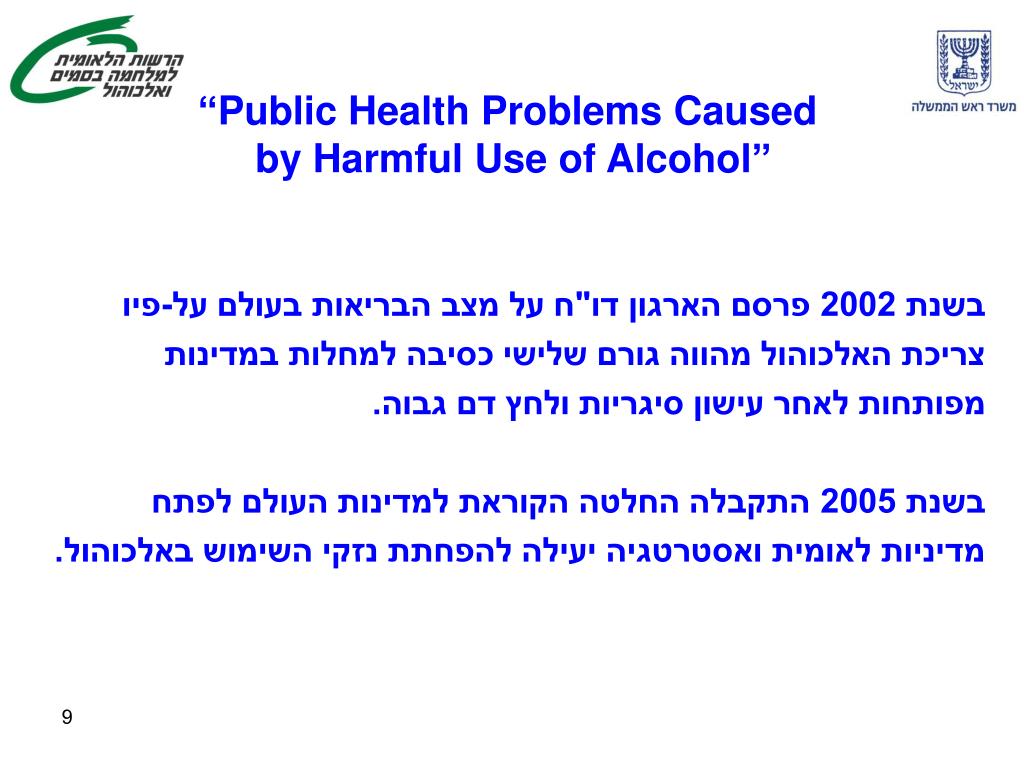 הרשות הלאומית למלחמה בסמים ואלכוהול

ישראל
משרד ראש הממשלה

“Public Health Problems Caused by Harmful Use of Alcohol”

בשנת 2002 פרסם הארגון דו"ח על מצב הבריאות בעולם על-פיו צריכת האלכוהול מהווה גורם שלישי כסיבה למחלות במדינות מפותחות לאחר עישון סיגריות ולחץ דם גבוה.

בשנת 2005 התקבלה החלטה הקוראת למדינות העולם לפתח מדיניות לאומית ואסטרטגיה יעילה להפחתת נזקי השימוש באלכוהול.

9